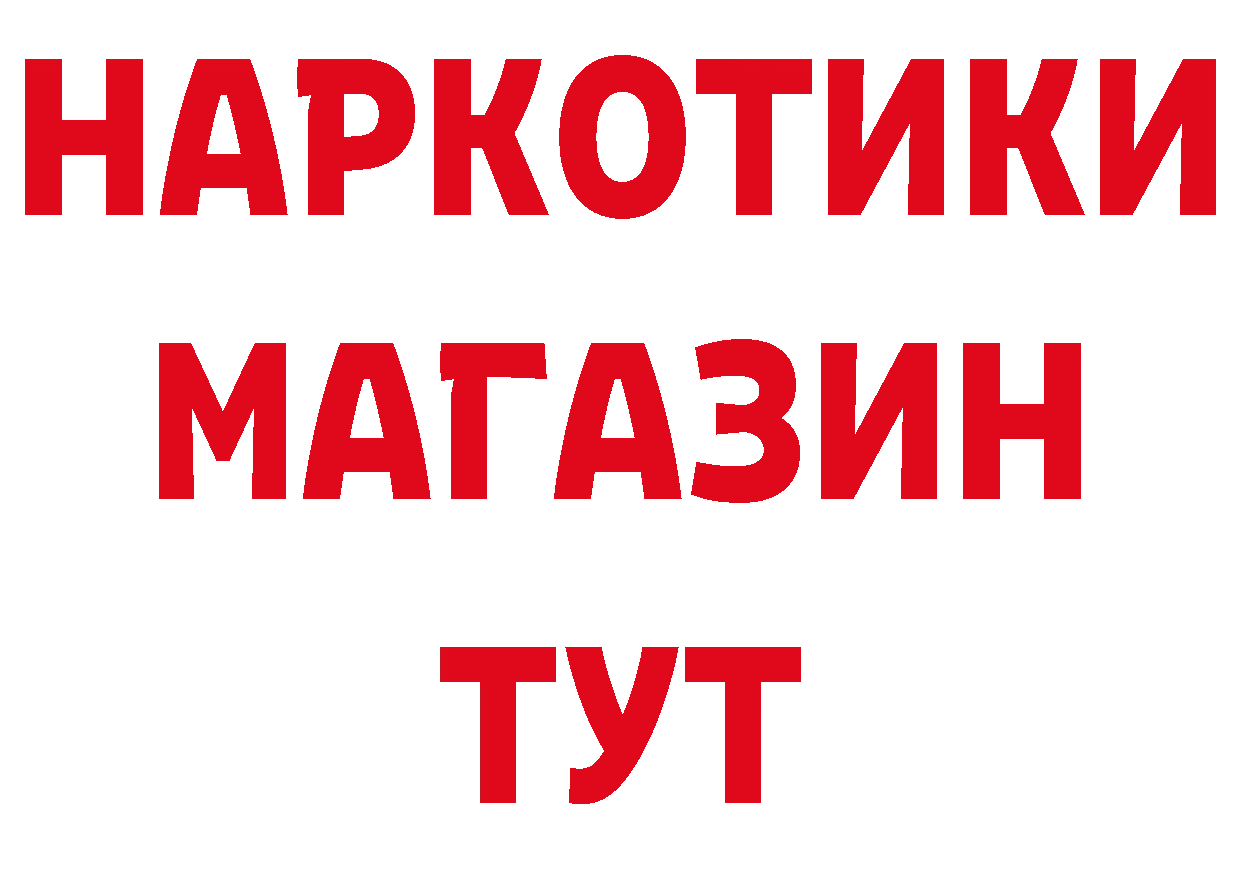 НАРКОТИКИ
МАГАЗИН
ТУТ